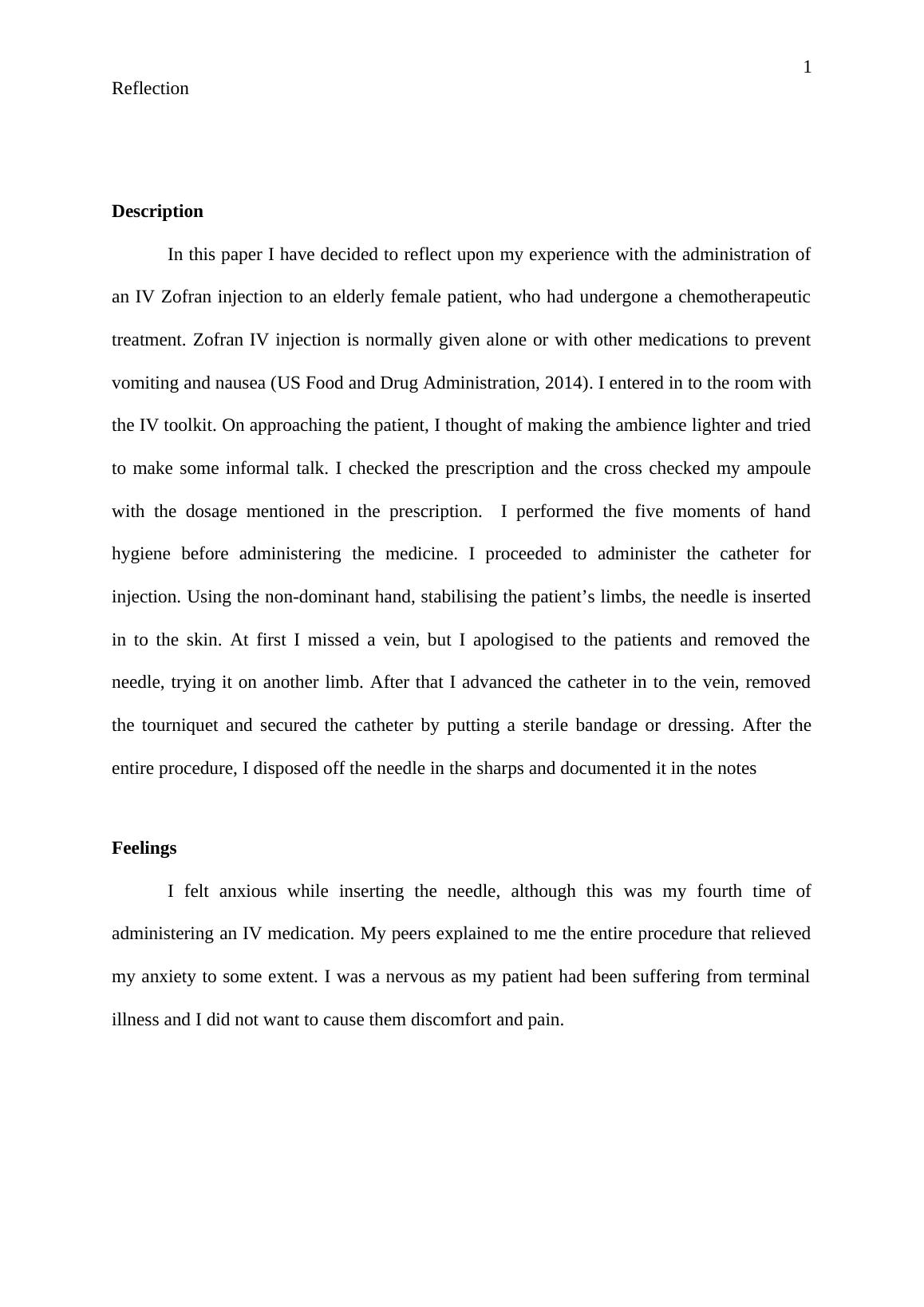 1

Reflection

Description

In this paper I have decided to reflect upon my experience with the administration of an IV Zofran injection to an elderly female patient, who had undergone a chemotherapeutic treatment. Zofran IV injection is normally given alone or with other medications to prevent vomiting and nausea (US Food and Drug Administration, 2014). I entered in to the room with the IV toolkit. On approaching the patient, I thought of making the ambience lighter and tried to make some informal talk. I checked the prescription and the cross checked my ampoule with the dosage mentioned in the prescription.  I performed the five moments of hand hygiene before administering the medicine. I proceeded to administer the catheter for injection. Using the non-dominant hand, stabilising the patient’s limbs, the needle is inserted in to the skin. At first I missed a vein, but I apologised to the patients and removed the needle, trying it on another limb. After that I advanced the catheter in to the vein, removed the tourniquet and secured the catheter by putting a sterile bandage or dressing. After the entire procedure, I disposed off the needle in the sharps and documented it in the notes

Feelings

I felt anxious while inserting the needle, although this was my fourth time of administering an IV medication. My peers explained to me the entire procedure that relieved my anxiety to some extent. I was a nervous as my patient had been suffering from terminal illness and I did not want to cause them discomfort and pain.